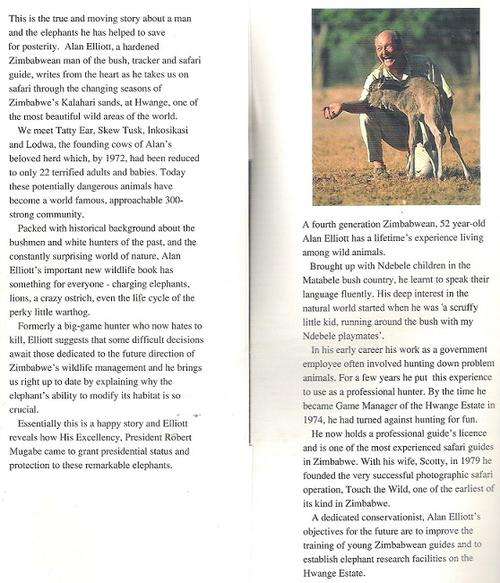 This is the true and moving story about a man and the elephants he has helped to save for posterity. Alan Elliott, a hardened Zimbabwean man of the bush, tracker and safari guide, writes from the heart as he takes us on safari through the changing seasons of Zimbabwe's Kalahari sands, at Hwange, one of the most beautiful wild areas of the world.

We meet Tatty Ear, Skew Tusk, Inkosikasi and Lodwa, the founding cows of Alan's beloved herd which, by 1972, had been reduced to only 22 terrified adults and babies. Today these potentially dangerous animals have become a world famous, approachable 300-strong community.

Packed with historical background about the bushmen and white hunters of the past, and the constantly surprising world of nature, Alan Elliott's important new wildlife book has something for everyone - charging elephants, lions, a crazy ostrich, even the life cycle of the perky little warthog.

Formerly a big-game hunter who now hates to kill, Elliott suggests that some difficult decisions await those dedicated to the future direction of Zimbabwe's wildlife management and he brings us right up to date by explaining why the elephant's ability to modify its habitat is so crucial.

Essentially this is a happy story and Elliott reveals how His Excellency, President Robert Mugabe came to grant presidential status and protection to these remarkable elephants.

A fourth generation Zimbabwean, 52 year-old Alan Elliott has a lifetime's experience living among wild animals.

Brought up with Ndebele children in the Matabele bush country, he learnt to speak their language fluently. His deep interest in the natural world started when he was 'a scruffy little kid, running around the bush with my Ndebele playmates'.

In his early career his work as a government employee often involved hunting down problem animals. For a few years he put this experience to use as a professional hunter. By the time he became Game Manager of the Hwange Estate in 1974, he had turned against hunting for fun.

He now holds a professional guide's licence and is one of the most experienced safari guides in Zimbabwe. With his wife, Scotty, in 1979 he founded the very successful photographic safari operation, Touch the Wild, one of the earliest of its kind in Zimbabwe.

A dedicated conservationist, Alan Elliott's objectives for the future are to improve the training of young Zimbabwean guides and to establish elephant research facilities on the Hwange Estate.